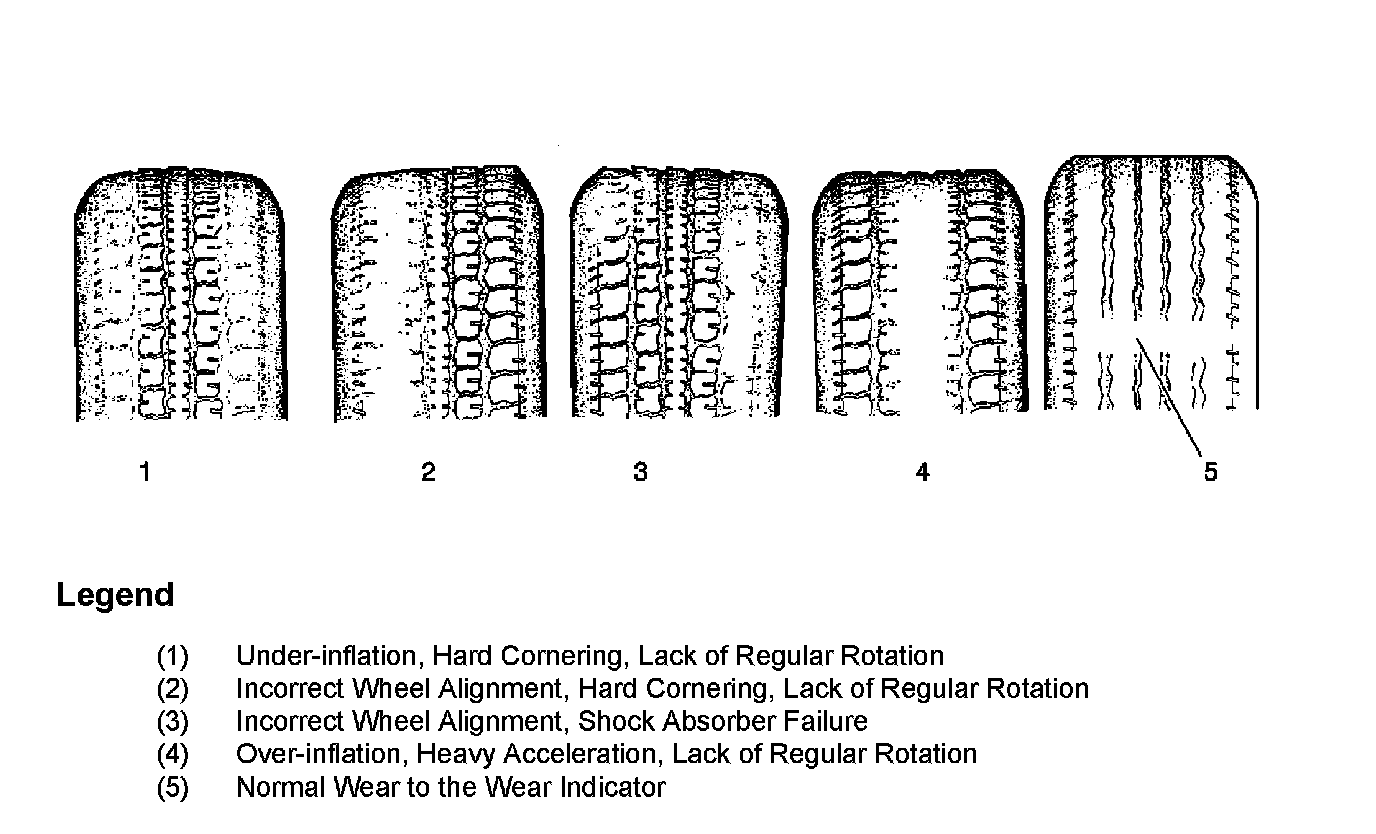 1 2 3 4 5

Legend

(1) Under-inflation, Hard Cornering, Lack of Regular Rotation
(2) Incorrect Wheel Alignment, Hard Cornering, Lack of Regular Rotation
(3) Incorrect Wheel Alignment, Shock Absorber Failure
(4) Over-inflation, Heavy Acceleration, Lack of Regular Rotation
(5) Normal Wear to the Wear Indicator